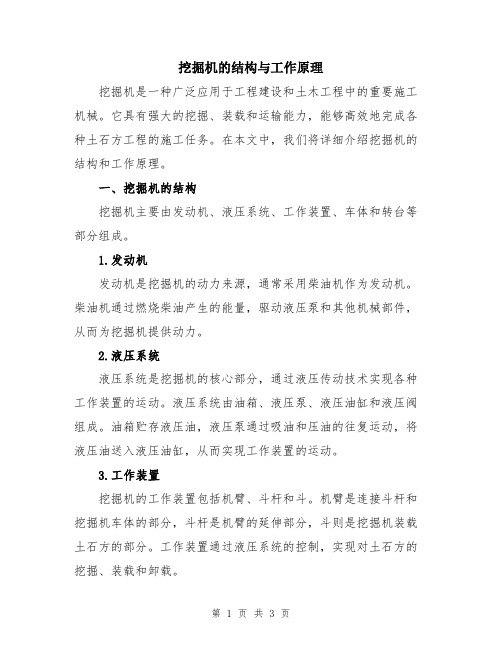 挖掘机的结构与工作原理

挖掘机是一种广泛应用于工程建设和土木工程中的重要施工机械。它具有强大的挖掘、装载和运输能力，能够高效地完成各种土石方工程的施工任务。在本文中，我们将详细介绍挖掘机的结构和工作原理。

一、挖掘机的结构

挖掘机主要由发动机、液压系统、工作装置、车体和转台等部分组成。

1.发动机

发动机是挖掘机的动力来源，通常采用柴油机作为发动机。柴油机通过燃烧柴油产生的能量，驱动液压泵和其他机械部件，从而为挖掘机提供动力。

2.液压系统

液压系统是挖掘机的核心部分，通过液压传动技术实现各种工作装置的运动。液压系统由油箱、液压泵、液压油缸和液压阀组成。油箱贮存液压油，液压泵通过吸油和压油的往复运动，将液压油送入液压油缸，从而实现工作装置的运动。

3.工作装置

挖掘机的工作装置包括机臂、斗杆和斗。机臂是连接斗杆和挖掘机车体的部分，斗杆是机臂的延伸部分，斗则是挖掘机装载土石方的部分。工作装置通过液压系统的控制，实现对土石方的挖掘、装载和卸载。

第 1 页 共 3 页